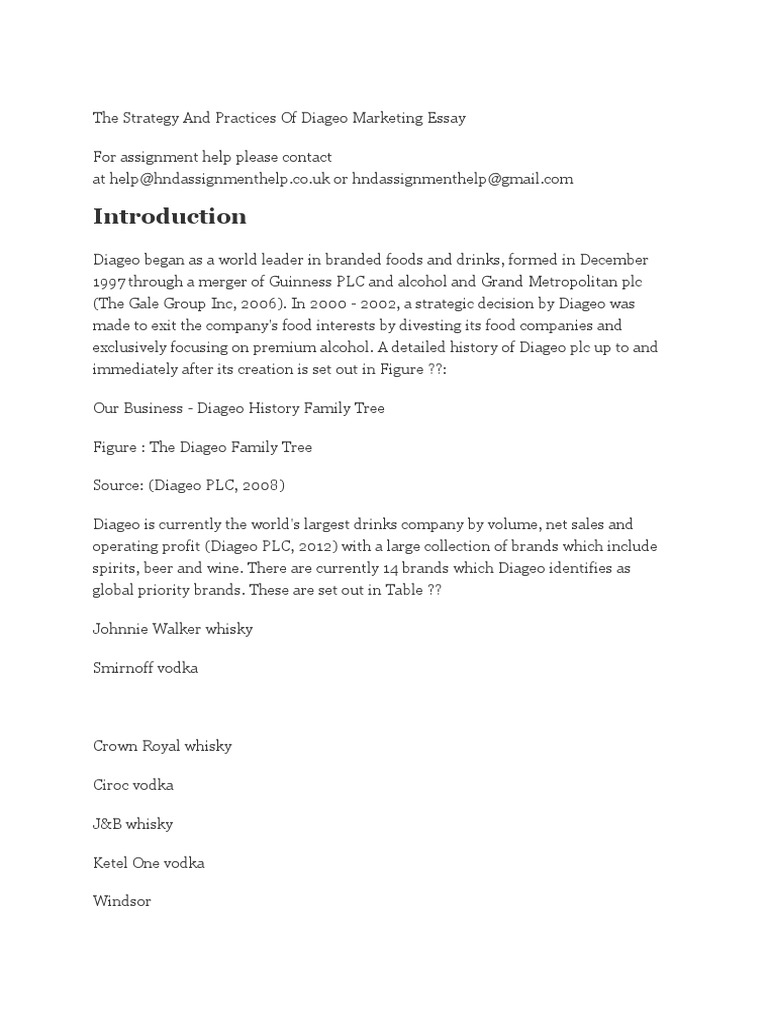 The Strategy And Practices Of Diageo Marketing Essay

For assignment help please contact
at help@hndassignmenthelp.co.uk or hndassignmenthelp@gmail.com

Introduction

Diageo began as a world leader in branded foods and drinks, formed in December 1997 through a merger of Guinness PLC and alcohol and Grand Metropolitan plc (The Gale Group Inc, 2006). In 2000 - 2002, a strategic decision by Diageo was made to exit the company's food interests by divesting its food companies and exclusively focusing on premium alcohol. A detailed history of Diageo plc up to and immediately after its creation is set out in Figure ??:

Our Business - Diageo History Family Tree

Figure : The Diageo Family Tree

Source: (Diageo PLC, 2008)

Diageo is currently the world's largest drinks company by volume, net sales and operating profit (Diageo PLC, 2012) with a large collection of brands which include spirits, beer and wine. There are currently 14 brands which Diageo identifies as global priority brands. These are set out in Table ??

Johnnie Walker whisky

Smirnoff vodka

Crown Royal whisky

Ciroc vodka

J&B whisky

Ketel One vodka

Windsor